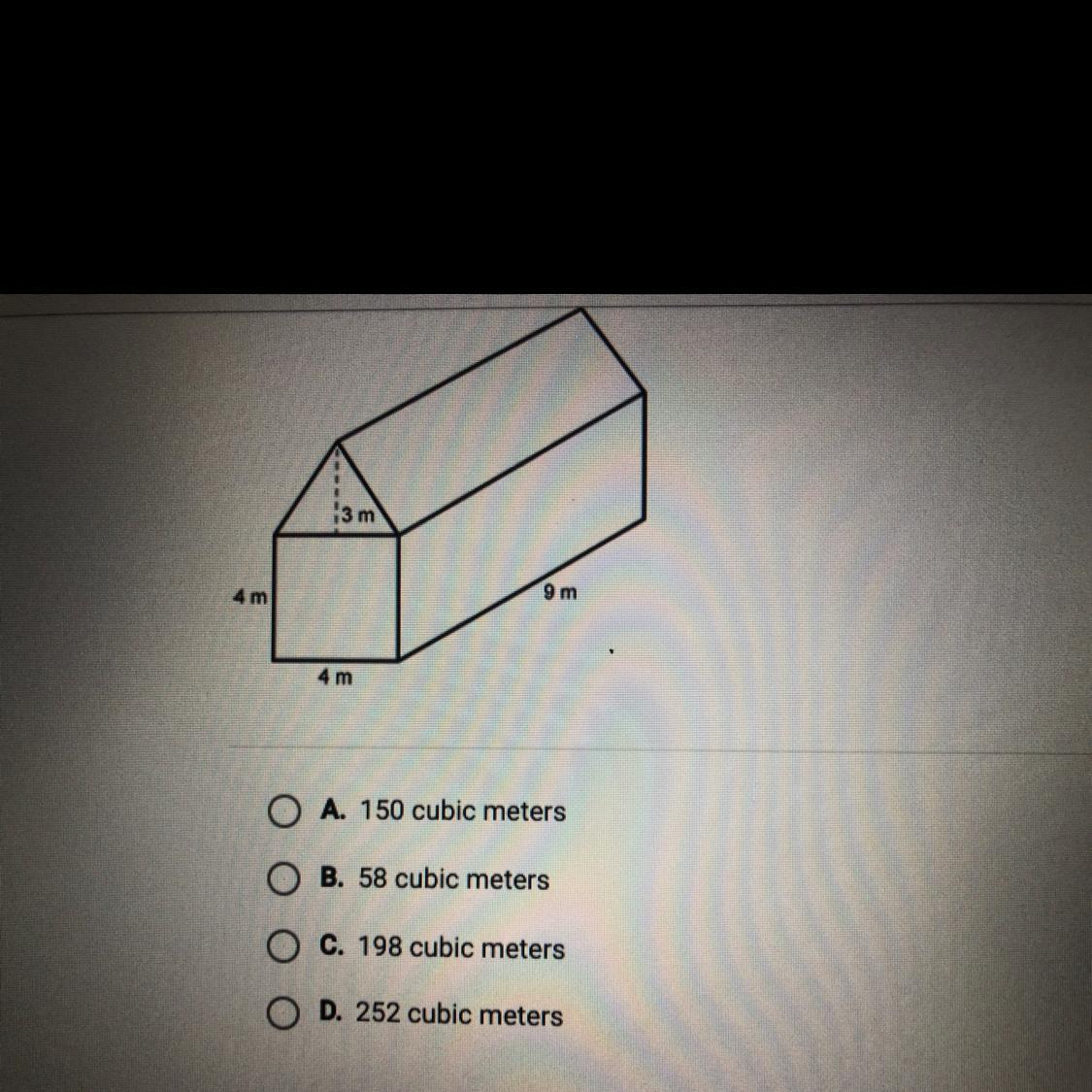 3 m

4 m

9 m

4 m

A. 150 cubic meters

B. 58 cubic meters

C. 198 cubic meters

D. 252 cubic meters